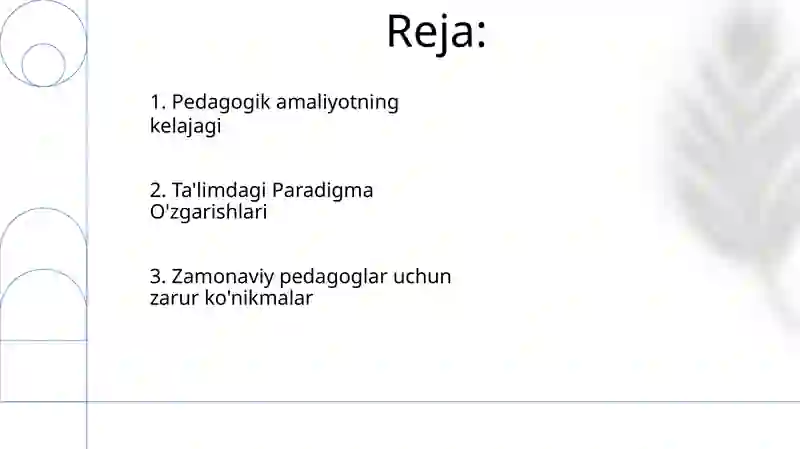 Reja:

1. Pedagogik amaliyotning kelajagi

2. Ta'limdagi Paradigma O'zgarishlari

3. Zamonaviy pedagoglar uchun zarur ko'nikmalar